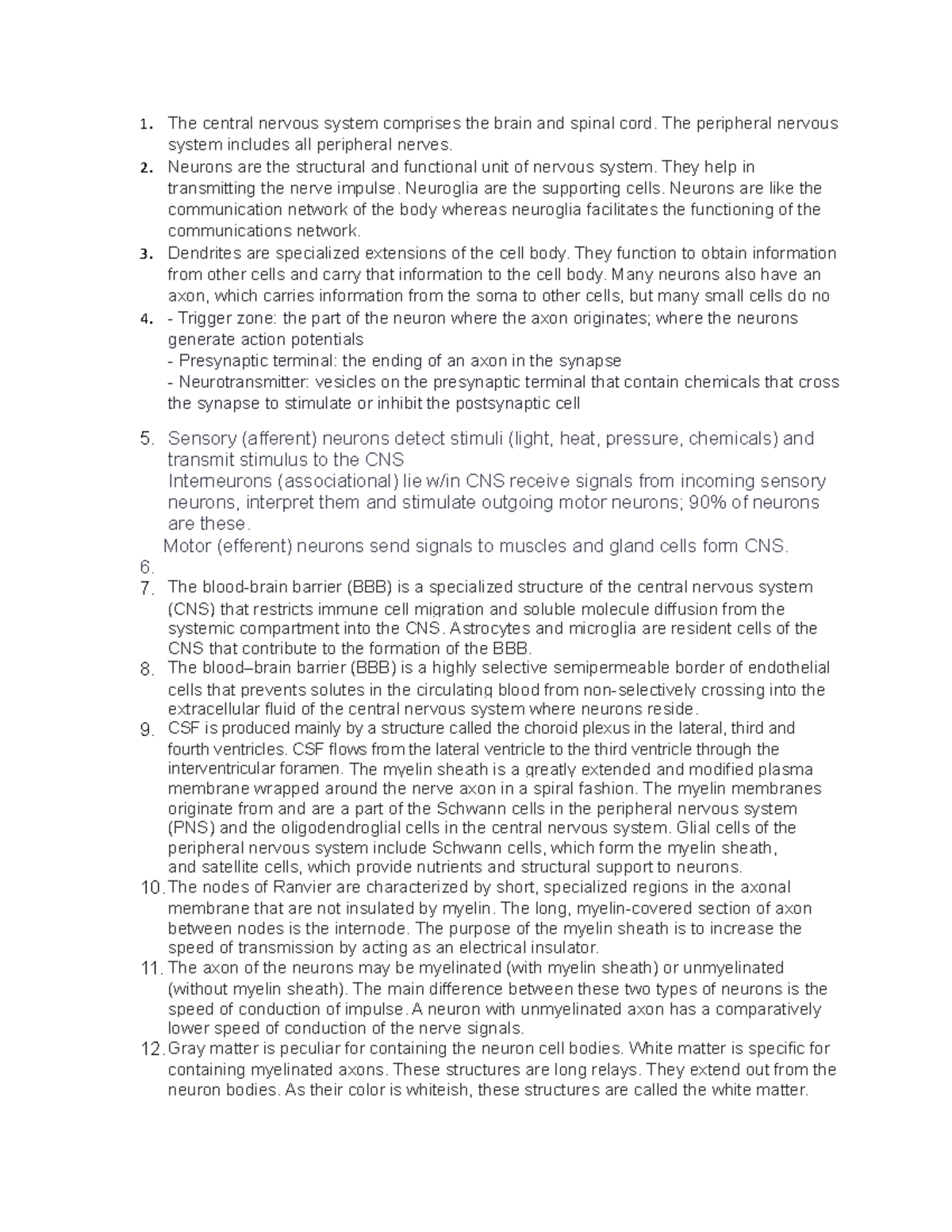 1. The central nervous system comprises the brain and spinal cord. The peripheral nervous system includes all peripheral nerves.
2. Neurons are the structural and functional unit of nervous system. They help in transmitting the nerve impulse. Neuroglia are the supporting cells. Neurons are like the communication network of the body whereas neuroglia facilitates the functioning of the communications network.
3. Dendrites are specialized extensions of the cell body. They function to obtain information from other cells and carry that information to the cell body. Many neurons also have an axon, which carries information from the soma to other cells, but many small cells do no
4. - Trigger zone: the part of the neuron where the axon originates; where the neurons generate action potentials
- Presynaptic terminal: the ending of an axon in the synapse
- Neurotransmitter: vesicles on the presynaptic terminal that contain chemicals that cross the synapse to stimulate or inhibit the postsynaptic cell

5. Sensory (afferent) neurons detect stimuli (light, heat, pressure, chemicals) and transmit stimulus to the CNS
Interneurons (associational) lie w/in CNS receive signals from incoming sensory neurons, interpret them and stimulate outgoing motor neurons; 90% of neurons are these.
Motor (efferent) neurons send signals to muscles and gland cells form CNS.
6.
7. The blood-brain barrier (BBB) is a specialized structure of the central nervous system (CNS) that restricts immune cell migration and soluble molecule diffusion from the systemic compartment into the CNS. Astrocytes and microglia are resident cells of the CNS that contribute to the formation of the BBB.
8. The blood–brain barrier (BBB) is a highly selective semipermeable border of endothelial cells that prevents solutes in the circulating blood from non-selectively crossing into the extracellular fluid of the central nervous system where neurons reside.
9. CSF is produced mainly by a structure called the choroid plexus in the lateral, third and fourth ventricles. CSF flows from the lateral ventricle to the third ventricle through the interventricular foramen. The myelin sheath is a greatly extended and modified plasma membrane wrapped around the nerve axon in a spiral fashion. The myelin membranes originate from and are a part of the Schwann cells in the peripheral nervous system (PNS) and the oligodendroglial cells in the central nervous system. Glial cells of the peripheral nervous system include Schwann cells, which form the myelin sheath, and satellite cells, which provide nutrients and structural support to neurons.
10. The nodes of Ranvier are characterized by short, specialized regions in the axonal membrane that are not insulated by myelin. The long, myelin-covered section of axon between nodes is the internode. The purpose of the myelin sheath is to increase the speed of transmission by acting as an electrical insulator.
11. The axon of the neurons may be myelinated (with myelin sheath) or unmyelinated (without myelin sheath). The main difference between these two types of neurons is the speed of conduction of impulse. A neuron with unmyelinated axon has a comparatively lower speed of conduction of the nerve signals.
12. Gray matter is peculiar for containing the neuron cell bodies. White matter is specific for containing myelinated axons. These structures are long relays. They extend out from the neuron bodies. As their color is whiteish, these structures are called the white matter.